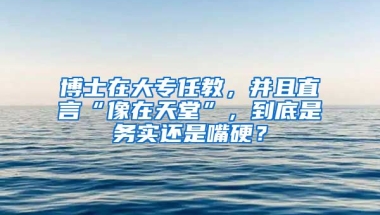 博士在大专任教，并且直言“像在天堂”，到底是务实还是嘴硬？